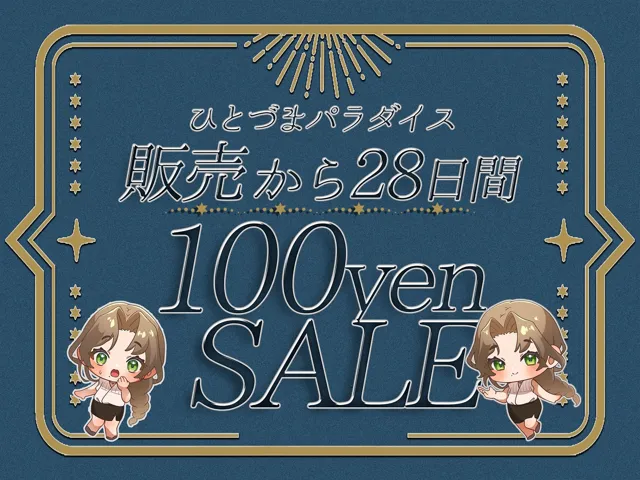 ひとづまパラダイス
販売から28日間
100yen
SALE